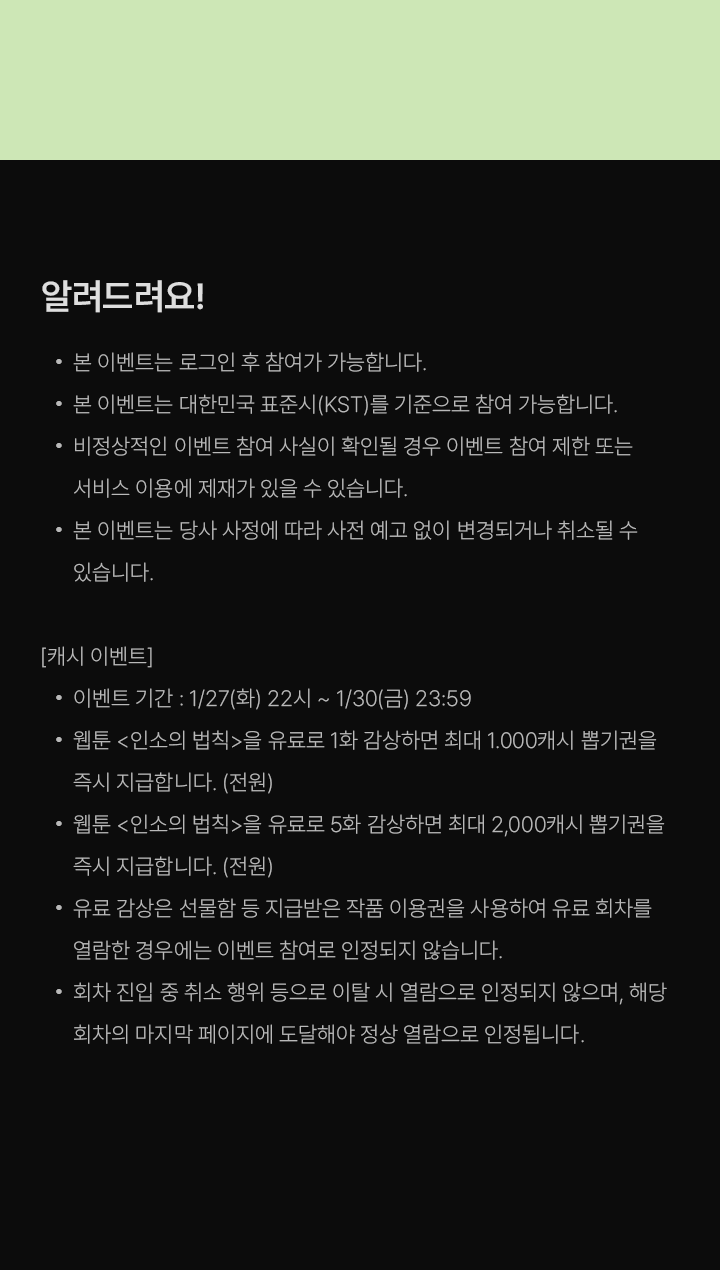 알려드려요!

• 본 이벤트는 로그인 후 참여가 가능합니다.
• 본 이벤트는 대한민국 표준시(KST)를 기준으로 참여 가능합니다.
• 비정상적인 이벤트 참여 사실이 확인될 경우 이벤트 참여 제한 또는 서비스 이용에 제재가 있을 수 있습니다.
• 본 이벤트는 당사 사정에 따라 사전 예고 없이 변경되거나 취소될 수 있습니다.

[캐시 이벤트]
• 이벤트 기간 : 1/27(화) 22시 ~ 1/30(금) 23:59
• 웹툰 <인소의 법칙>을 유료로 1화 감상하면 최대 1.000캐시 뽑기권을 즉시 지급합니다. (전원)
• 웹툰 <인소의 법칙>을 유료로 5화 감상하면 최대 2,000캐시 뽑기권을 즉시 지급합니다. (전원)
• 유료 감상은 선물함 등 지급받은 작품 이용권을 사용하여 유료 회차를 열람한 경우에는 이벤트 참여로 인정되지 않습니다.
• 회차 진입 중 취소 행위 등으로 이탈 시 열람으로 인정되지 않으며, 해당 회차의 마지막 페이지에 도달해야 정상 열람으로 인정됩니다.